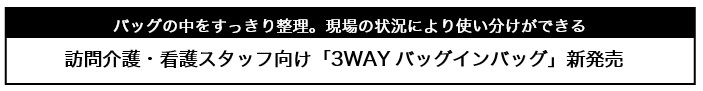 バッグの中をすっきり整理。現場の状況により使い分けができる

訪問介護・看護スタッフ向け「3WAY バッグインバッグ」新発売